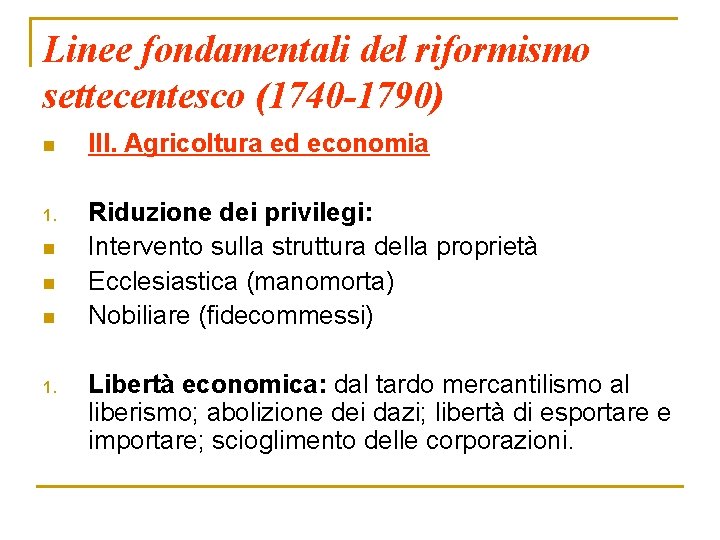 Linee fondamentali del riformismo settecentesco (1740-1790)

III. Agricoltura ed economia

1. Riduzione dei privilegi:
Intervento sulla struttura della proprietà
Ecclesiastica (manomorta)
Nobiliare (fidecommessi)

1. Libertà economica: dal tardo mercantilismo al liberismo; abolizione dei dazi; libertà di esportare e importare; scioglimento delle corporazioni.